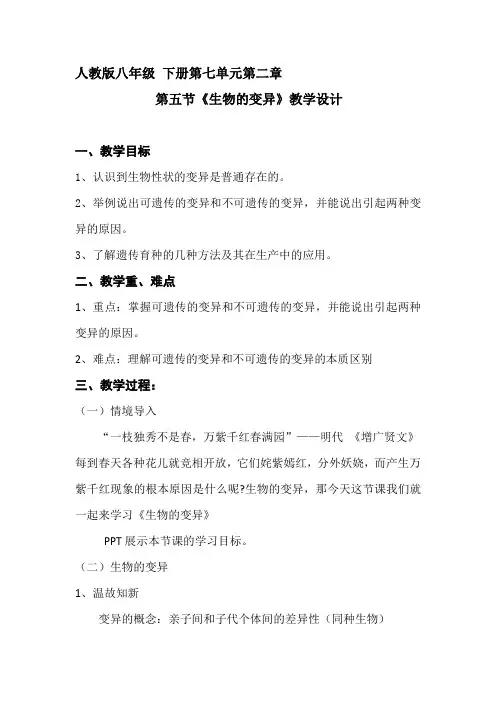 人教版八年级 下册第七单元第二章

第五节《生物的变异》教学设计

一、教学目标

1、认识到生物性状的变异是普通存在的。

2、举例说出可遗传的变异和不可遗传的变异，并能说出引起两种变异的原因。

3、了解遗传育种的几种方法及其在生产中的应用。

二、教学重、难点

1、重点：掌握可遗传的变异和不可遗传的变异，并能说出引起两种变异的原因。

2、难点：理解可遗传的变异和不可遗传的变异的本质区别

三、教学过程：

（一）情境导入

“一枝独秀不是春，万紫千红春满园”——明代 《增广贤文》每到春天各种花儿就竞相开放，它们姹紫嫣红，分外妖娆，而产生万紫千红现象的根本原因是什么呢?生物的变异，那今天这节课我们就一起来学习《生物的变异》

PPT 展示本节课的学习目标。

（二）生物的变异

1、温故知新

变异的概念：亲子间和子代个体间的差异性（同种生物）